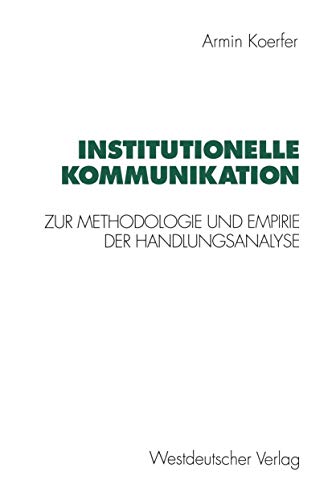 Armin Koerfer

INSTITUTIONELLE KOMMUNIKATION

ZUR METHODOLOGIE UND EMPIRIE DER HANDLUNGSANALYSE

Westdeutscher Verlag